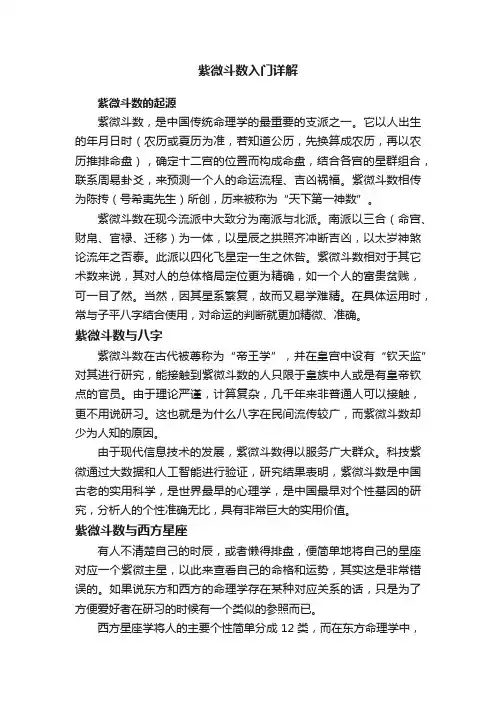 紫微斗数入门详解

紫微斗数的起源

紫微斗数，是中国传统命理学的最重要的支派之一。它以人出生的年月日时（农历或夏历为准，若知道公历，先换算成农历，再以农历推排命盘），确定十二宫的位置而构成命盘，结合各宫的星群组合，联系周易卦爻，来预测一个人的命运流程、吉凶祸福。紫微斗数相传为陈抟（号希夷先生）所创，历来被称为“天下第一神数”。

紫微斗数在现今流派中大致分为南派与北派。南派以三合（命宫、财帛、官禄、迁移）为一体，以星辰之拱照齐冲断吉凶，以太岁神煞论流年之否泰。此派以四化飞星定一生之休咎。紫微斗数相对于其它术数来说，其对人的总体格局定位更为精确，如一个人的富贵贫贱，可一目了然。当然，因其星系繁复，故而又易学难精。在具体运用时，常与子平八字结合使用，对命运的判断就更加精微、准确。

紫微斗数与八字

紫微斗数在古代被尊称为“帝王学”，并在皇宫中设有“钦天监”对其进行研究，能接触到紫微斗数的人只限于皇族中人或是有皇帝钦点的官员。由于理论严谨，计算复杂，几千年来非普通人可以接触，更不用说研习。这也就是为什么八字在民间流传较广，而紫微斗数却少为人知的原因。

由于现代信息技术的发展，紫微斗数得以服务广大群众。科技紫微通过大数据和人工智能进行验证，研究结果表明，紫微斗数是中国古老的实用科学，是世界最早的心理学，是中国最早对个性基因的研究，分析人的个性准确无比，具有非常巨大的实用价值。

紫微斗数与西方星座

有人不清楚自己的时辰，或者懒得排盘，便简单地将自己的星座对应一个紫微主星，以此来查看自己的命格和运势，其实这是非常错误的。如果说东方和西方的命理学存在某种对应关系的话，只是为了方便爱好者在研习的时候有一个类似的参照而已。

西方星座学将人的主要个性简单分成 12 类，而在东方命理学中，